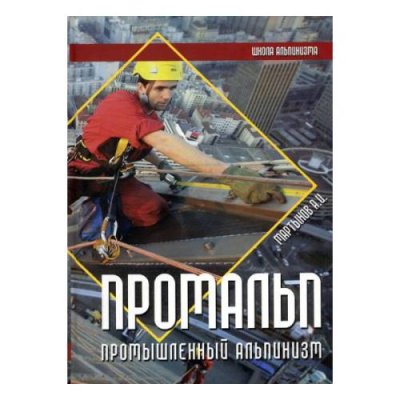 ШКОЛА АЛЬПИНИЗМА

МАРТЫНОВ А.И.

ПРОМАЛЬП

ПРОМЫШЛЕННЫЙ АЛЬПИНИЗМ